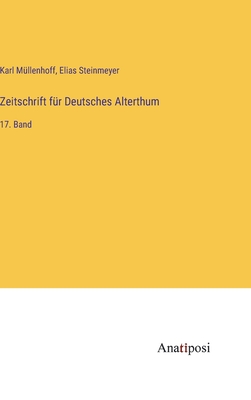 Karl Müllenhoff, Elias Steinmeyer

Zeitschrift für Deutsches Alterthum

17. Band

Anatiposi